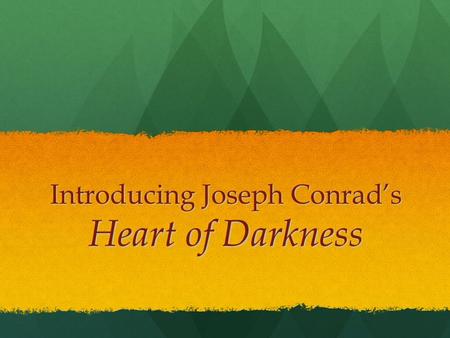 Introducing Joseph Conrad's
Heart of Darkness